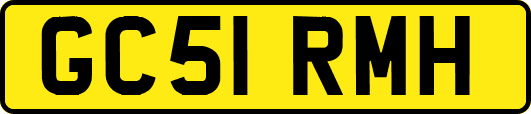 GC51 RMH